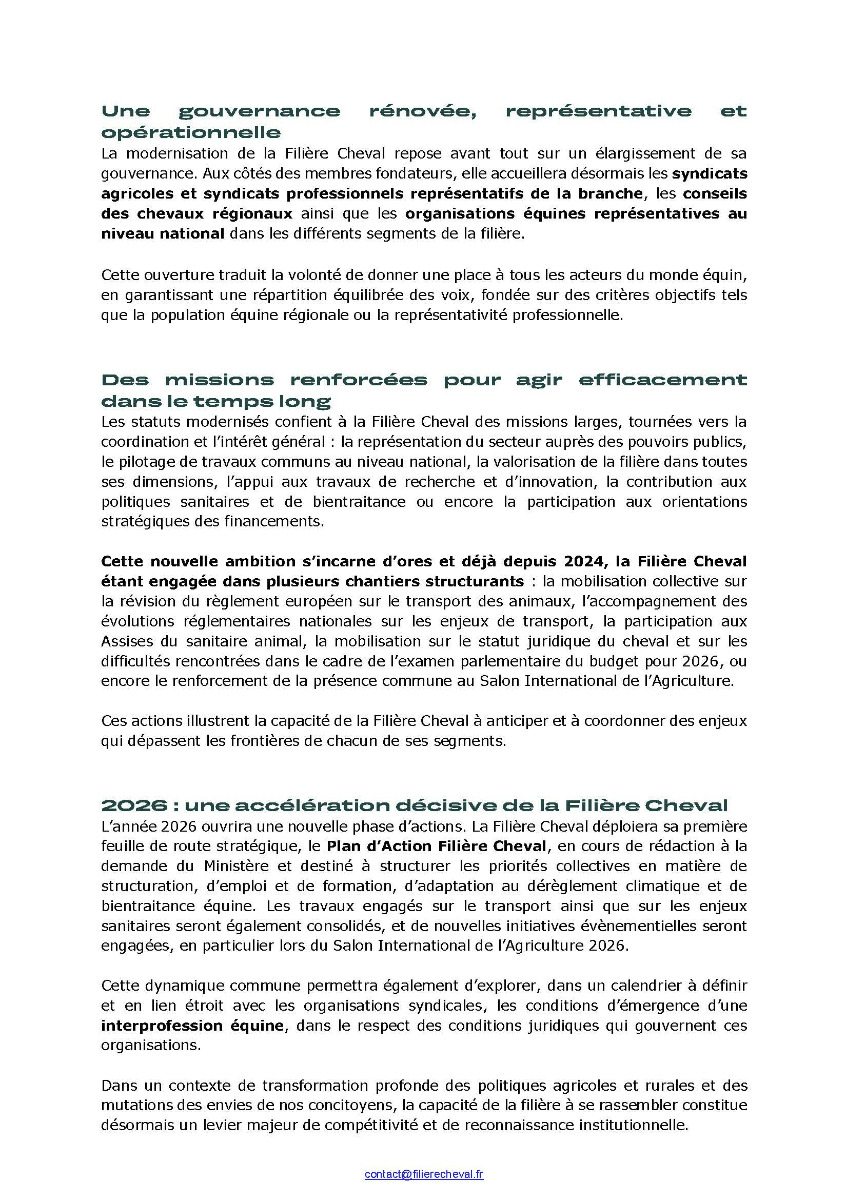 Une gouvernance rénovée, représentative et opérationnelle

La modernisation de la Filière Cheval repose avant tout sur un élargissement de sa gouvernance. Aux côtés des membres fondateurs, elle accueillera désormais les syndicats agricoles et syndicats professionnels représentatifs de la branche, les conseils des chevaux régionaux ainsi que les organisations équines représentatives au niveau national dans les différents segments de la filière.

Cette ouverture traduit la volonté de donner une place à tous les acteurs du monde équin, en garantissant une répartition équilibrée des voix, fondée sur des critères objectifs tels que la population équine régionale ou la représentativité professionnelle.

Des missions renforcées pour agir efficacement dans le temps long

Les statuts modernisés confient à la Filière Cheval des missions larges, tournées vers la coordination et l'intérêt général : la représentation du secteur auprès des pouvoirs publics, le pilotage de travaux communs au niveau national, la valorisation de la filière dans toutes ses dimensions, l'appui aux travaux de recherche et d'innovation, la contribution aux politiques sanitaires et de bientraitance ou encore la participation aux orientations stratégiques des financements.

Cette nouvelle ambition s'incarne d'ores et déjà depuis 2024, la Filière Cheval étant engagée dans plusieurs chantiers structurants : la mobilisation collective sur la révision du règlement européen sur le transport des animaux, l'accompagnement des évolutions réglementaires nationales sur les enjeux de transport, la participation aux Assises du sanitaire animal, la mobilisation sur le statut juridique du cheval et sur les difficultés rencontrées dans le cadre de l'examen parlementaire du budget pour 2026, ou encore le renforcement de la présence commune au Salon International de l'Agriculture.

Ces actions illustrent la capacité de la Filière Cheval à anticiper et à coordonner des enjeux qui dépassent les frontières de chacun de ses segments.

2026 : une accélération décisive de la Filière Cheval

L'année 2026 ouvrira une nouvelle phase d'actions. La Filière Cheval déploiera sa première feuille de route stratégique, le Plan d'Action Filière Cheval, en cours de rédaction à la demande du Ministère et destiné à structurer les priorités collectives en matière de structuration, d'emploi et de formation, d'adaptation au dérèglement climatique et de bientraitance équine. Les travaux engagés sur le transport ainsi que sur les enjeux sanitaires seront également consolidés, et de nouvelles initiatives évènementielles seront engagées, en particulier lors du Salon International de l'Agriculture 2026.

Cette dynamique commune permettra également d'explorer, dans un calendrier à définir et en lien étroit avec les organisations syndicales, les conditions d'émergence d'une interprofession équine, dans le respect des conditions juridiques qui gouvernent ces organisations.

Dans un contexte de transformation profonde des politiques agricoles et rurales et des mutations des envies de nos concitoyens, la capacité de la filière à se rassembler constitue désormais un levier majeur de compétitivité et de reconnaissance institutionnelle.

contact@filierecheval.fr